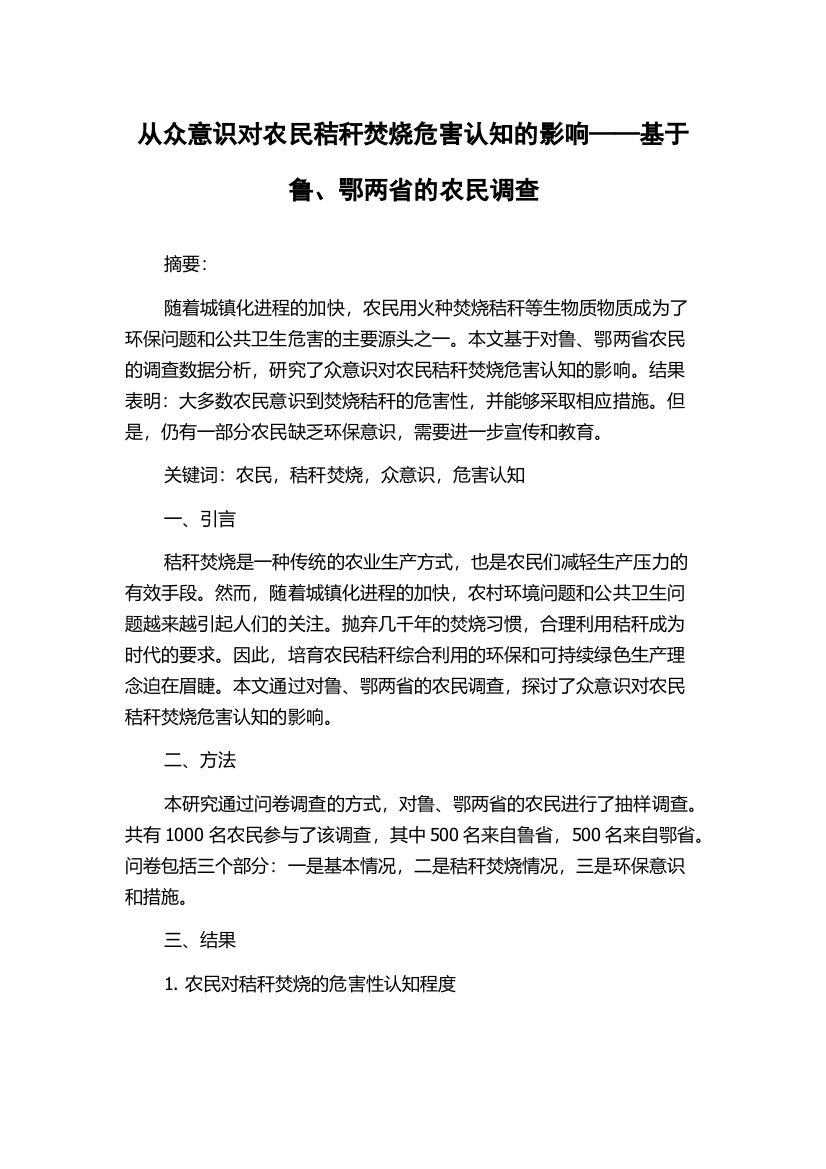 从众意识对农民秸秆焚烧危害认知的影响——基于鲁、鄂两省的农民调查

摘要:

随着城镇化进程的加快，农民用火种焚烧秸秆等生物质物质成为了环保问题和公共卫生危害的主要源头之一。本文基于对鲁、鄂两省农民的调查数据分析，研究了众意识对农民秸秆焚烧危害认知的影响。结果表明：大多数农民意识到焚烧秸秆的危害性，并能够采取相应措施。但是，仍有一部分农民缺乏环保意识，需要进一步宣传和教育。

关键词：农民，秸秆焚烧，众意识，危害认知

一、引言

秸秆焚烧是一种传统的农业生产方式，也是农民们减轻生产压力的有效手段。然而，随着城镇化进程的加快，农村环境问题和公共卫生问题越来越引起人们的关注。抛弃几千年的焚烧习惯，合理利用秸秆成为时代的要求。因此，培育农民秸秆综合利用的环保和可持续绿色生产理念迫在眉睫。本文通过对鲁、鄂两省的农民调查，探讨了众意识对农民秸秆焚烧危害认知的影响。

二、方法

本研究通过问卷调查的方式，对鲁、鄂两省的农民进行了抽样调查。共有 1000 名农民参与了该调查，其中 500 名来自鲁省，500 名来自鄂省。问卷包括三个部分：一是基本情况，二是秸秆焚烧情况，三是环保意识和措施。

三、结果

1. 农民对秸秆焚烧的危害性认知程度